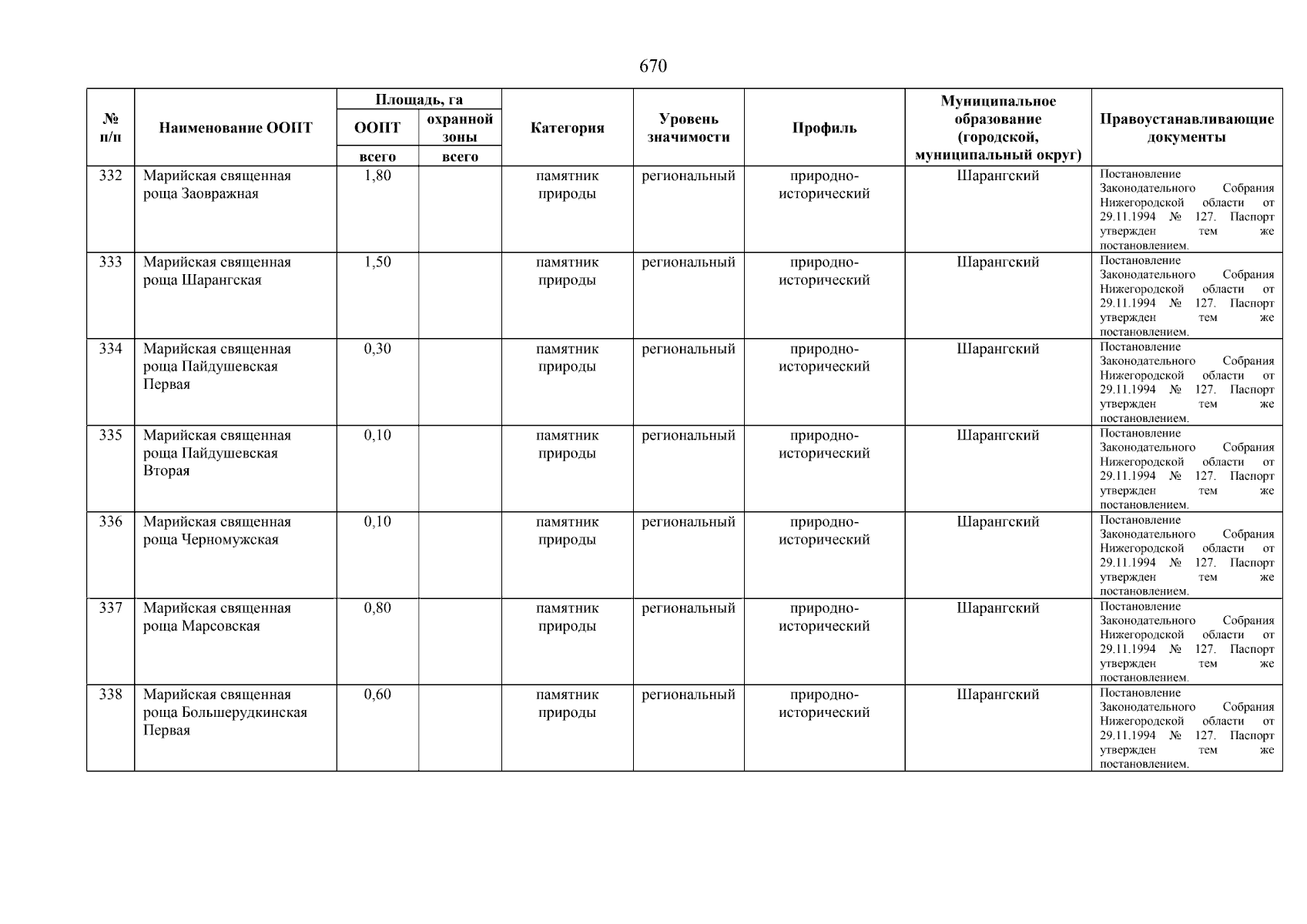 670

| № п/п | Наименование ООПТ | Площадь, га ООПТ всего | Площадь, га охранной зоны всего | Категория | Уровень значимости | Профиль | Муниципальное образование (городской, муниципальный округ) | Правоустанавливающие документы |
|---|---|---|---|---|---|---|---|---|
| 332 | Марийская священная роща Заовражная | 1,80 | | памятник природы | региональный | природно-исторический | Шарангский | Постановление Законодательного Собрания Нижегородской области от 29.11.1994 № 127. Паспорт утвержден тем же постановлением. |
| 333 | Марийская священная роща Шарангская | 1,50 | | памятник природы | региональный | природно-исторический | Шарангский | Постановление Законодательного Собрания Нижегородской области от 29.11.1994 № 127. Паспорт утвержден тем же постановлением. |
| 334 | Марийская священная роща Пайдушевская Первая | 0,30 | | памятник природы | региональный | природно-исторический | Шарангский | Постановление Законодательного Собрания Нижегородской области от 29.11.1994 № 127. Паспорт утвержден тем же постановлением. |
| 335 | Марийская священная роща Пайдушевская Вторая | 0,10 | | памятник природы | региональный | природно-исторический | Шарангский | Постановление Законодательного Собрания Нижегородской области от 29.11.1994 № 127. Паспорт утвержден тем же постановлением. |
| 336 | Марийская священная роща Черномужская | 0,10 | | памятник природы | региональный | природно-исторический | Шарангский | Постановление Законодательного Собрания Нижегородской области от 29.11.1994 № 127. Паспорт утвержден тем же постановлением. |
| 337 | Марийская священная роща Марсовская | 0,80 | | памятник природы | региональный | природно-исторический | Шарангский | Постановление Законодательного Собрания Нижегородской области от 29.11.1994 № 127. Паспорт утвержден тем же постановлением. |
| 338 | Марийская священная роща Большерудкинская Первая | 0,60 | | памятник природы | региональный | природно-исторический | Шарангский | Постановление Законодательного Собрания Нижегородской области от 29.11.1994 № 127. Паспорт утвержден тем же постановлением. |